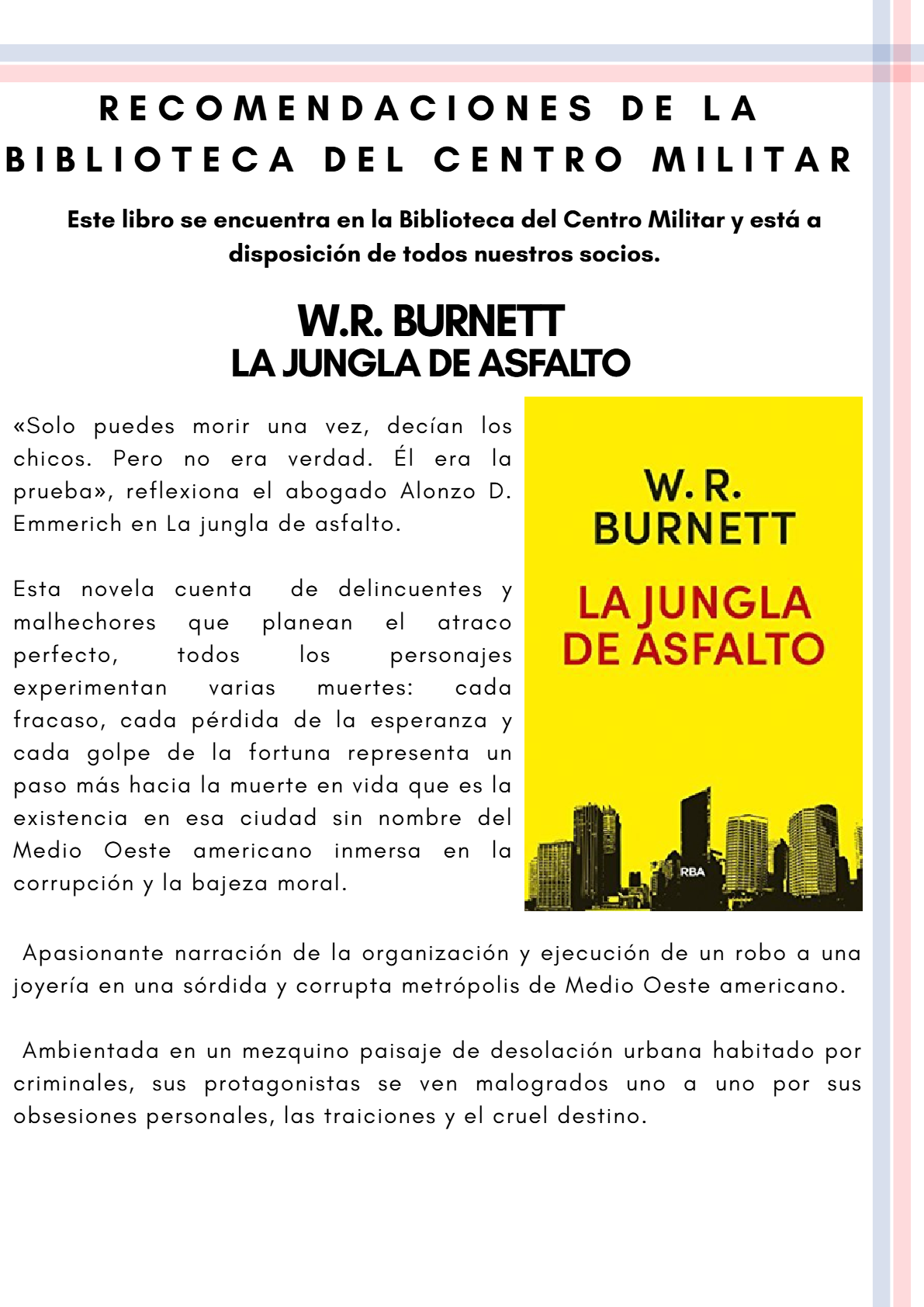 RECOMENDACIONES DE LA BIBLIOTECA DEL CENTRO MILITAR

Este libro se encuentra en la Biblioteca del Centro Militar y está a disposición de todos nuestros socios.

W.R. BURNETT
LA JUNGLA DE ASFALTO

«Solo puedes morir una vez, decían los chicos. Pero no era verdad. Él era la prueba», reflexiona el abogado Alonzo D. Emmerich en La jungla de asfalto.

Esta novela cuenta de delincuentes y malhechores que planean el atraco perfecto, todos los personajes experimentan varias muertes: cada fracaso, cada pérdida de la esperanza y cada golpe de la fortuna representa un paso más hacia la muerte en vida que es la existencia en esa ciudad sin nombre del Medio Oeste americano inmersa en la corrupción y la bajeza moral.

W. R. BURNETT
LA JUNGLA DE ASFALTO
RBA

Apasionante narración de la organización y ejecución de un robo a una joyería en una sórdida y corrupta metrópolis de Medio Oeste americano.

Ambientada en un mezquino paisaje de desolación urbana habitado por criminales, sus protagonistas se ven malogrados uno a uno por sus obsesiones personales, las traiciones y el cruel destino.